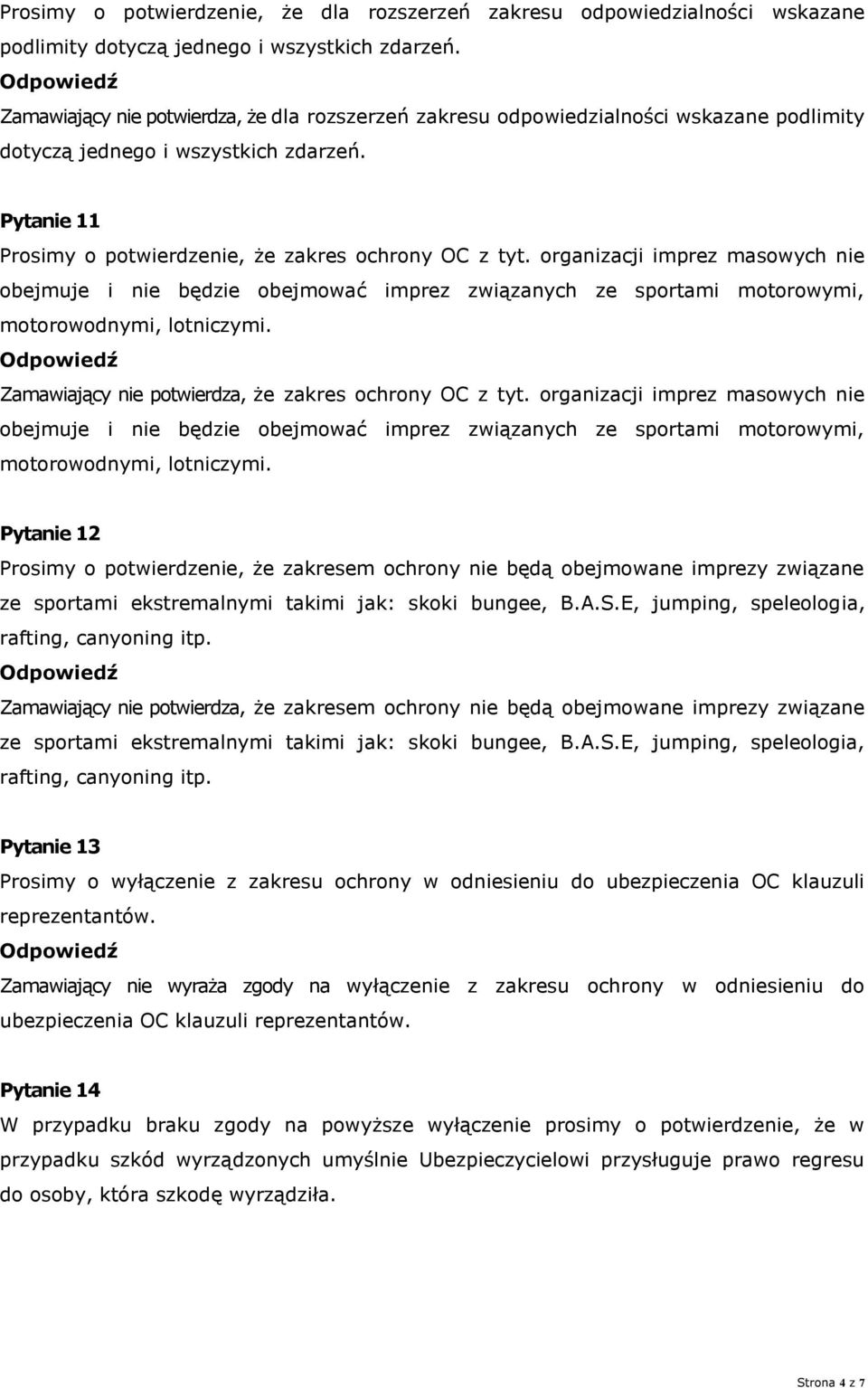 Prosimy o potwierdzenie, że dla rozszerzeń zakresu odpowiedzialności wskazane podlimity dotyczą jednego i wszystkich zdarzeń.
Odpowiedź
Zamawiający nie potwierdza, że dla rozszerzeń zakresu odpowiedzialności wskazane podlimity dotyczą jednego i wszystkich zdarzeń.

Pytanie 11
Prosimy o potwierdzenie, że zakres ochrony OC z tyt. organizacji imprez masowych nie obejmuje i nie będzie obejmować imprez związanych ze sportami motorowymi, motorowodnymi, lotniczymi.
Odpowiedź
Zamawiający nie potwierdza, że zakres ochrony OC z tyt. organizacji imprez masowych nie obejmuje i nie będzie obejmować imprez związanych ze sportami motorowymi, motorowodnymi, lotniczymi.

Pytanie 12
Prosimy o potwierdzenie, że zakresem ochrony nie będą obejmowane imprezy związane ze sportami ekstremalnymi takimi jak: skoki bungee, B.A.S.E, jumping, speleologia, rafting, canyoning itp.
Odpowiedź
Zamawiający nie potwierdza, że zakresem ochrony nie będą obejmowane imprezy związane ze sportami ekstremalnymi takimi jak: skoki bungee, B.A.S.E, jumping, speleologia, rafting, canyoning itp.

Pytanie 13
Prosimy o wyłączenie z zakresu ochrony w odniesieniu do ubezpieczenia OC klauzuli reprezentantów.
Odpowiedź
Zamawiający nie wyraża zgody na wyłączenie z zakresu ochrony w odniesieniu do ubezpieczenia OC klauzuli reprezentantów.

Pytanie 14
W przypadku braku zgody na powyższe wyłączenie prosimy o potwierdzenie, że w przypadku szkód wyrządzonych umyślnie Ubezpieczycielowi przysługuje prawo regresu do osoby, która szkodę wyrządziła.

Strona 4 z 7